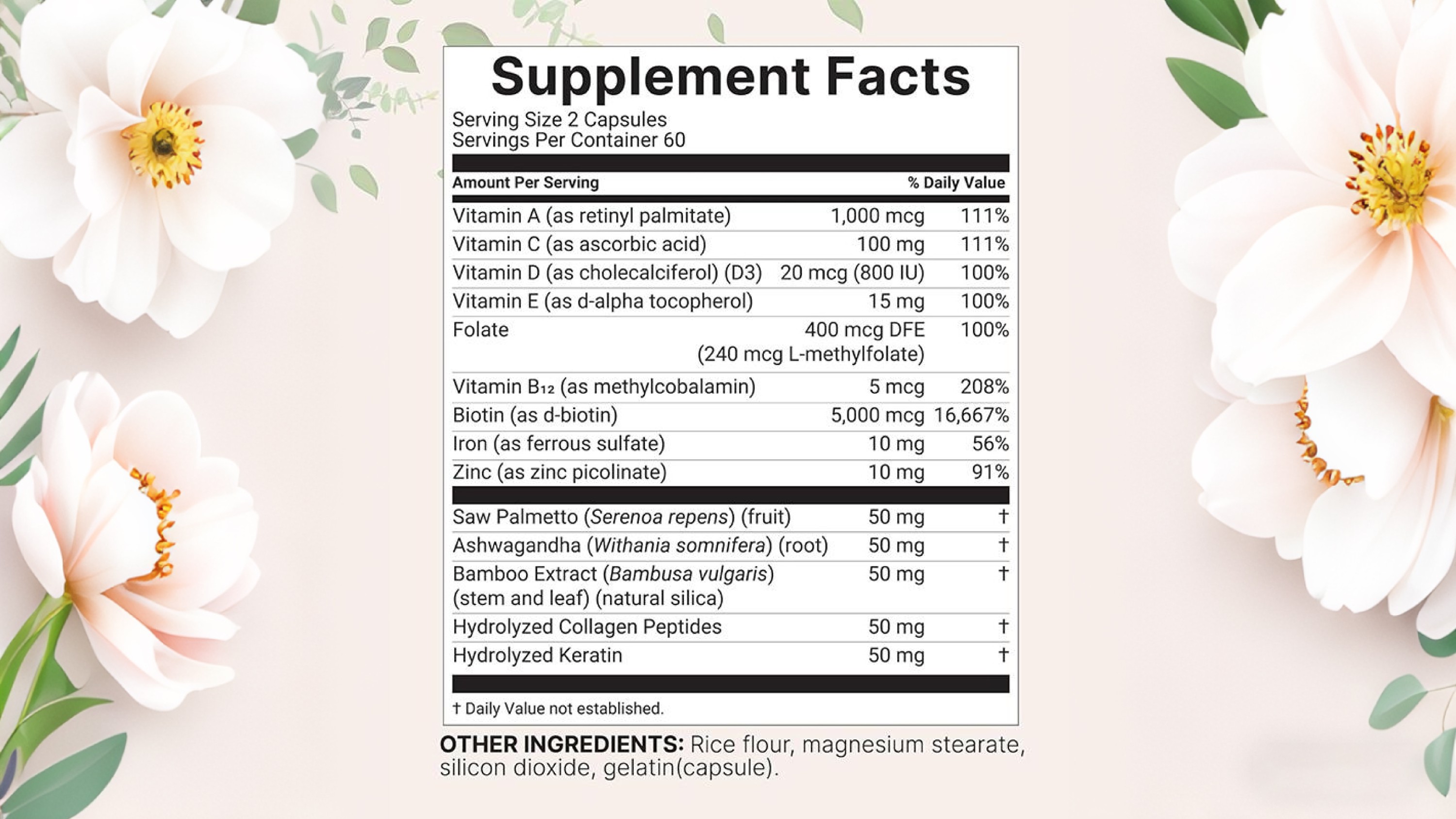 Supplement Facts

Serving Size 2 Capsules
Servings Per Container 60

| Amount Per Serving | | % Daily Value |
|---|---|---|
| Vitamin A (as retinyl palmitate) | 1,000 mcg | 111% |
| Vitamin C (as ascorbic acid) | 100 mg | 111% |
| Vitamin D (as cholecalciferol) (D3) | 20 mcg (800 IU) | 100% |
| Vitamin E (as d-alpha tocopherol) | 15 mg | 100% |
| Folate | 400 mcg DFE (240 mcg L-methylfolate) | 100% |
| Vitamin $B_{12}$ (as methylcobalamin) | 5 mcg | 208% |
| Biotin (as d-biotin) | 5,000 mcg | 16,667% |
| Iron (as ferrous sulfate) | 10 mg | 56% |
| Zinc (as zinc picolinate) | 10 mg | 91% |
| Saw Palmetto (Serenoa repens) (fruit) | 50 mg | † |
| Ashwagandha (Withania somnifera) (root) | 50 mg | † |
| Bamboo Extract (Bambusa vulgaris) (stem and leaf) (natural silica) | 50 mg | † |
| Hydrolyzed Collagen Peptides | 50 mg | † |
| Hydrolyzed Keratin | 50 mg | † |

† Daily Value not established.

OTHER INGREDIENTS: Rice flour, magnesium stearate, silicon dioxide, gelatin(capsule).